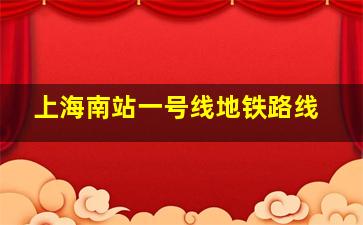 上海南站一号线地铁路线